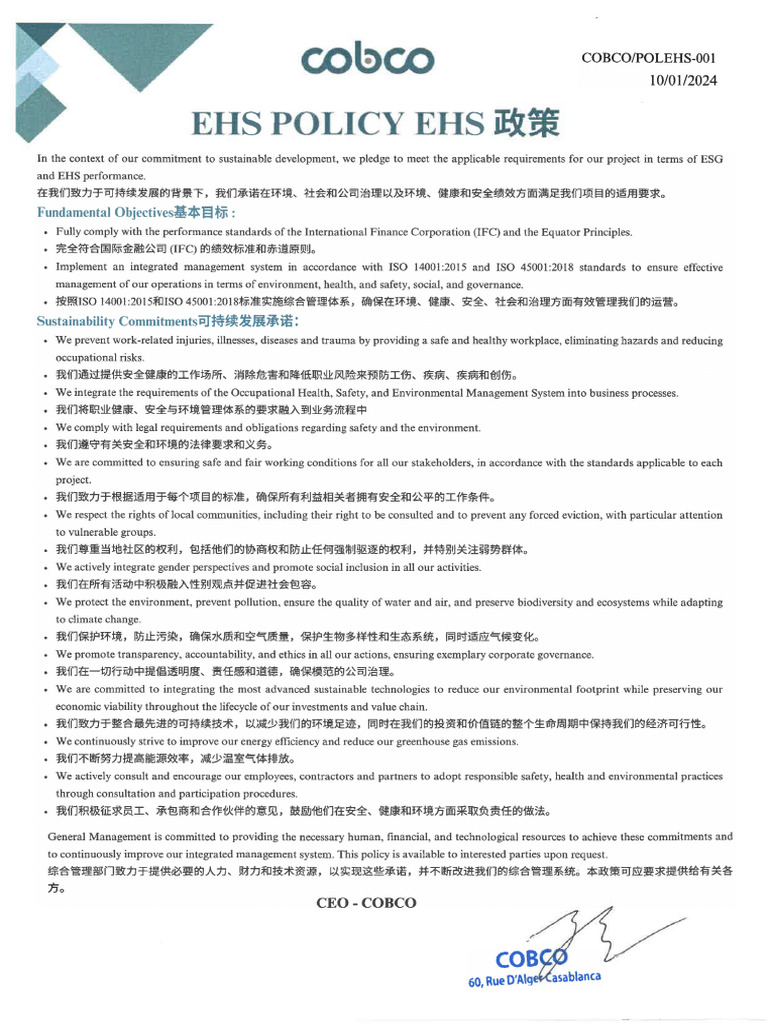 cobco

COBCO/POLEHS-001
10/01/2024

EHS POLICY EHS 政策

In the context of our commitment to sustainable development, we pledge to meet the applicable requirements for our project in terms of ESG and EHS performance.
在我们致力于可持续发展的背景下，我们承诺在环境、社会和公司治理以及环境、健康和安全绩效方面满足我们项目的适用要求。

Fundamental Objectives基本目标：
• Fully comply with the performance standards of the International Finance Corporation (IFC) and the Equator Principles.
• 完全符合国际金融公司 (IFC) 的绩效标准和赤道原则。
• Implement an integrated management system in accordance with ISO 14001:2015 and ISO 45001:2018 standards to ensure effective management of our operations in terms of environment, health, and safety, social, and governance.
• 按照ISO 14001:2015和ISO 45001:2018标准实施综合管理体系，确保在环境、健康、安全、社会和治理方面有效管理我们的运营。

Sustainability Commitments可持续发展承诺：
• We prevent work-related injuries, illnesses, diseases and trauma by providing a safe and healthy workplace, eliminating hazards and reducing occupational risks.
• 我们通过提供安全健康的工作场所、消除危害和降低职业风险来预防工伤、疾病、疾病和创伤。
• We integrate the requirements of the Occupational Health, Safety, and Environmental Management System into business processes.
• 我们将职业健康、安全与环境管理体系的要求融入到业务流程中
• We comply with legal requirements and obligations regarding safety and the environment.
• 我们遵守有关安全和环境的法律要求和义务。
• We are committed to ensuring safe and fair working conditions for all our stakeholders, in accordance with the standards applicable to each project.
• 我们致力于根据适用于每个项目的标准，确保所有利益相关者拥有安全和公平的工作条件。
• We respect the rights of local communities, including their right to be consulted and to prevent any forced eviction, with particular attention to vulnerable groups.
• 我们尊重当地社区的权利，包括他们的协商权和防止任何强制驱逐的权利，并特别关注弱势群体。
• We actively integrate gender perspectives and promote social inclusion in all our activities.
• 我们在所有活动中积极融入性别观点并促进社会包容。
• We protect the environment, prevent pollution, ensure the quality of water and air, and preserve biodiversity and ecosystems while adapting to climate change.
• 我们保护环境，防止污染，确保水质和空气质量，保护生物多样性和生态系统，同时适应气候变化。
• We promote transparency, accountability, and ethics in all our actions, ensuring exemplary corporate governance.
• 我们在一切行动中提倡透明度、责任感和道德，确保模范的公司治理。
• We are committed to integrating the most advanced sustainable technologies to reduce our environmental footprint while preserving our economic viability throughout the lifecycle of our investments and value chain.
• 我们致力于整合最先进的可持续技术，以减少我们的环境足迹，同时在我们的投资和价值链的整个生命周期中保持我们的经济可行性。
• We continuously strive to improve our energy efficiency and reduce our greenhouse gas emissions.
• 我们不断努力提高能源效率，减少温室气体排放。
• We actively consult and encourage our employees, contractors and partners to adopt responsible safety, health and environmental practices through consultation and participation procedures.
• 我们积极征求员工、承包商和合作伙伴的意见，鼓励他们在安全、健康和环境方面采取负责任的做法。

General Management is committed to providing the necessary human, financial, and technological resources to achieve these commitments and to continuously improve our integrated management system. This policy is available to interested parties upon request.
综合管理部门致力于提供必要的人力、财力和技术资源，以实现这些承诺，并不断改进我们的综合管理系统。本政策可应要求提供给有关各方。

CEO - COBCO

COBCO
60, Rue D'Alger Casablanca